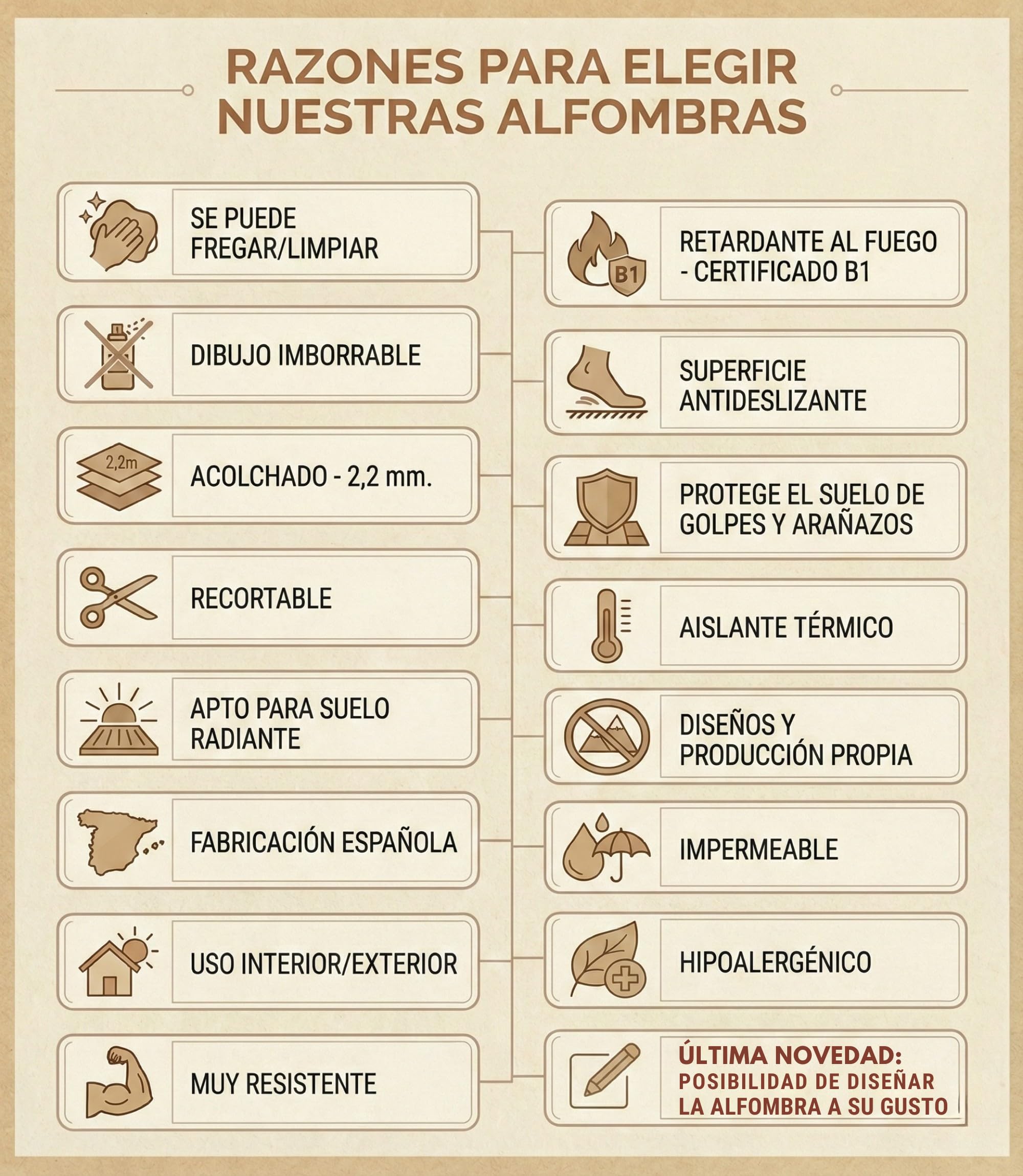 RAZONES PARA ELEGIR NUESTRAS ALFOMBRAS

SE PUEDE FREGAR/LIMPIAR

DIBUJO IMBORRABLE

2,2m

ACOLCHADO - 2,2 mm.

RECORTABLE

APTO PARA SUELO RADIANTE

FABRICACIÓN ESPAÑOLA

USO INTERIOR/EXTERIOR

MUY RESISTENTE

B1

RETARDANTE AL FUEGO - CERTIFICADO B1

SUPERFICIE ANTIDESLIZANTE

PROTEGE EL SUELO DE GOLPES Y ARAÑAZOS

AISLANTE TÉRMICO

DISEÑOS Y PRODUCCIÓN PROPIA

IMPERMEABLE

HIPOALERGÉNICO

ÚLTIMA NOVEDAD:
POSIBILIDAD DE DISEÑAR LA ALFOMBRA A SU GUSTO